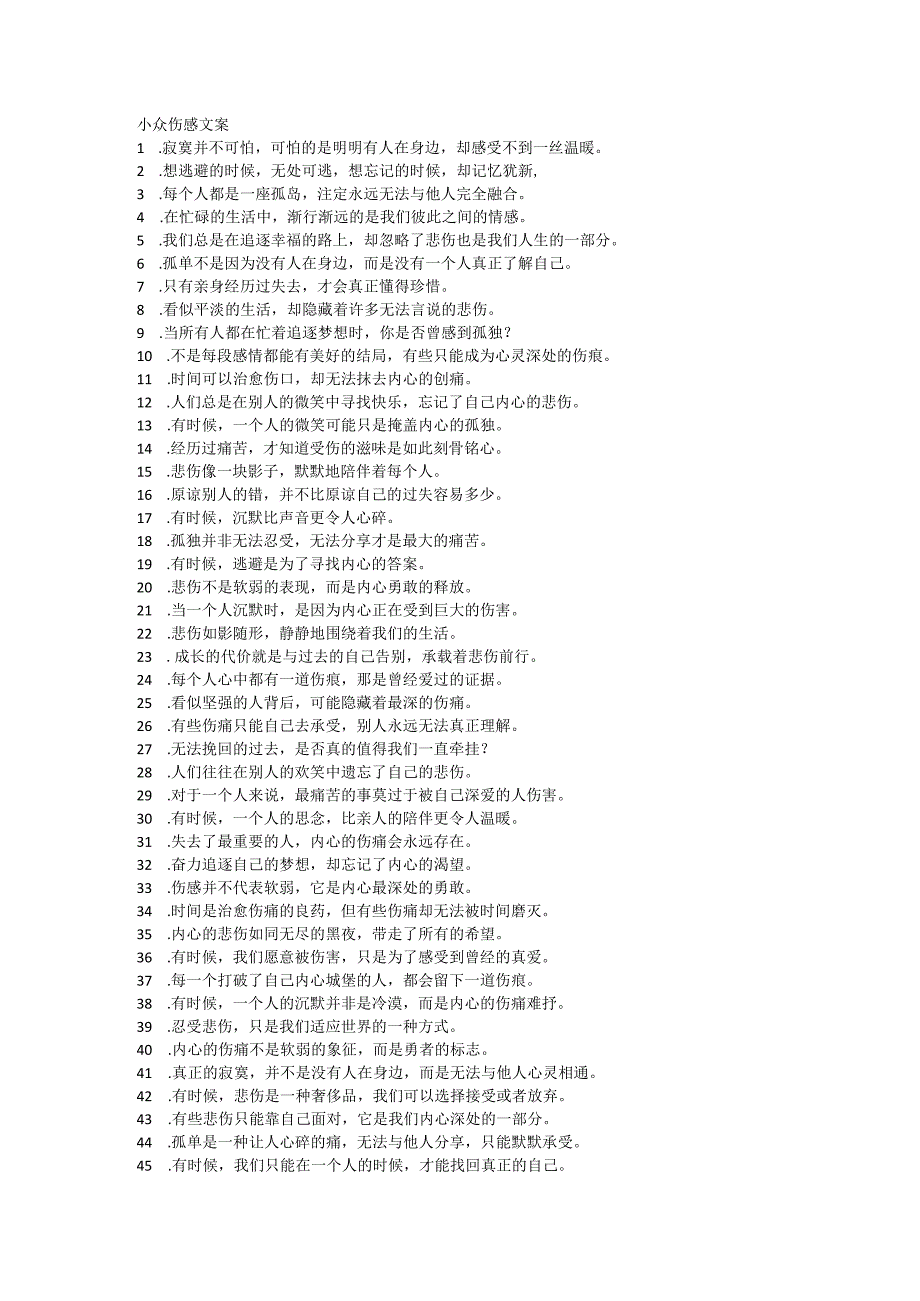 小众伤感文案
1 .寂寞并不可怕，可怕的是明明有人在身边，却感受不到一丝温暖。
2 .想逃避的时候，无处可逃，想忘记的时候，却记忆犹新，
3 .每个人都是一座孤岛，注定永远无法与他人完全融合。
4 .在忙碌的生活中，渐行渐远的是我们彼此之间的情感。
5 .我们总是在追逐幸福的路上，却忽略了悲伤也是我们人生的一部分。
6 .孤单不是因为没有人在身边，而是没有一个人真正了解自己。
7 .只有亲身经历过失去，才会真正懂得珍惜。
8 .看似平淡的生活，却隐藏着许多无法言说的悲伤。
9 .当所有人都在忙着追逐梦想时，你是否曾感到孤独？
10 .不是每段感情都能有美好的结局，有些只能成为心灵深处的伤痕。
11 .时间可以治愈伤口，却无法抹去内心的创痛。
12 .人们总是在别人的微笑中寻找快乐，忘记了自己内心的悲伤。
13 .有时候，一个人的微笑可能只是掩盖内心的孤独。
14 .经历过痛苦，才知道受伤的滋味是如此刻骨铭心。
15 .悲伤像一块影子，默默地陪伴着每个人。
16 .原谅别人的错，并不比原谅自己的过失容易多少。
17 .有时候，沉默比声音更令人心碎。
18 .孤独并非无法忍受，无法分享才是最大的痛苦。
19 .有时候，逃避是为了寻找内心的答案。
20 .悲伤不是软弱的表现，而是内心勇敢的释放。
21 .当一个人沉默时，是因为内心正在受到巨大的伤害。
22 .悲伤如影随形，静静地围绕着我们的生活。
23 . 成长的代价就是与过去的自己告别，承载着悲伤前行。
24 .每个人心中都有一道伤痕，那是曾经爱过的证据。
25 .看似坚强的人背后，可能隐藏着最深的伤痛。
26 .有些伤痛只能自己去承受，别人永远无法真正理解。
27 .无法挽回的过去，是否真的值得我们一直牵挂？
28 .人们往往在别人的欢笑中遗忘了自己的悲伤。
29 .对于一个人来说，最痛苦的事莫过于被自己深爱的人伤害。
30 .有时候，一个人的思念，比亲人的陪伴更令人温暖。
31 .失去了最重要的人，内心的伤痛会永远存在。
32 .奋力追逐自己的梦想，却忘记了内心的渴望。
33 .伤感并不代表软弱，它是内心最深处的勇敢。
34 .时间是治愈伤痛的良药，但有些伤痛却无法被时间磨灭。
35 .内心的悲伤如同无尽的黑夜，带走了所有的希望。
36 .有时候，我们愿意被伤害，只是为了感受到曾经的真爱。
37 .每一个打破了自己内心城堡的人，都会留下一道伤痕。
38 .有时候，一个人的沉默并非是冷漠，而是内心的伤痛难抒。
39 .忍受悲伤，只是我们适应世界的一种方式。
40 .内心的伤痛不是软弱的象征，而是勇者的标志。
41 .真正的寂寞，并不是没有人在身边，而是无法与他人心灵相通。
42 .有时候，悲伤是一种奢侈品，我们可以选择接受或者放弃。
43 .有些悲伤只能靠自己面对，它是我们内心深处的一部分。
44 .孤单是一种让人心碎的痛，无法与他人分享，只能默默承受。
45 .有时候，我们只能在一个人的时候，才能找回真正的自己。